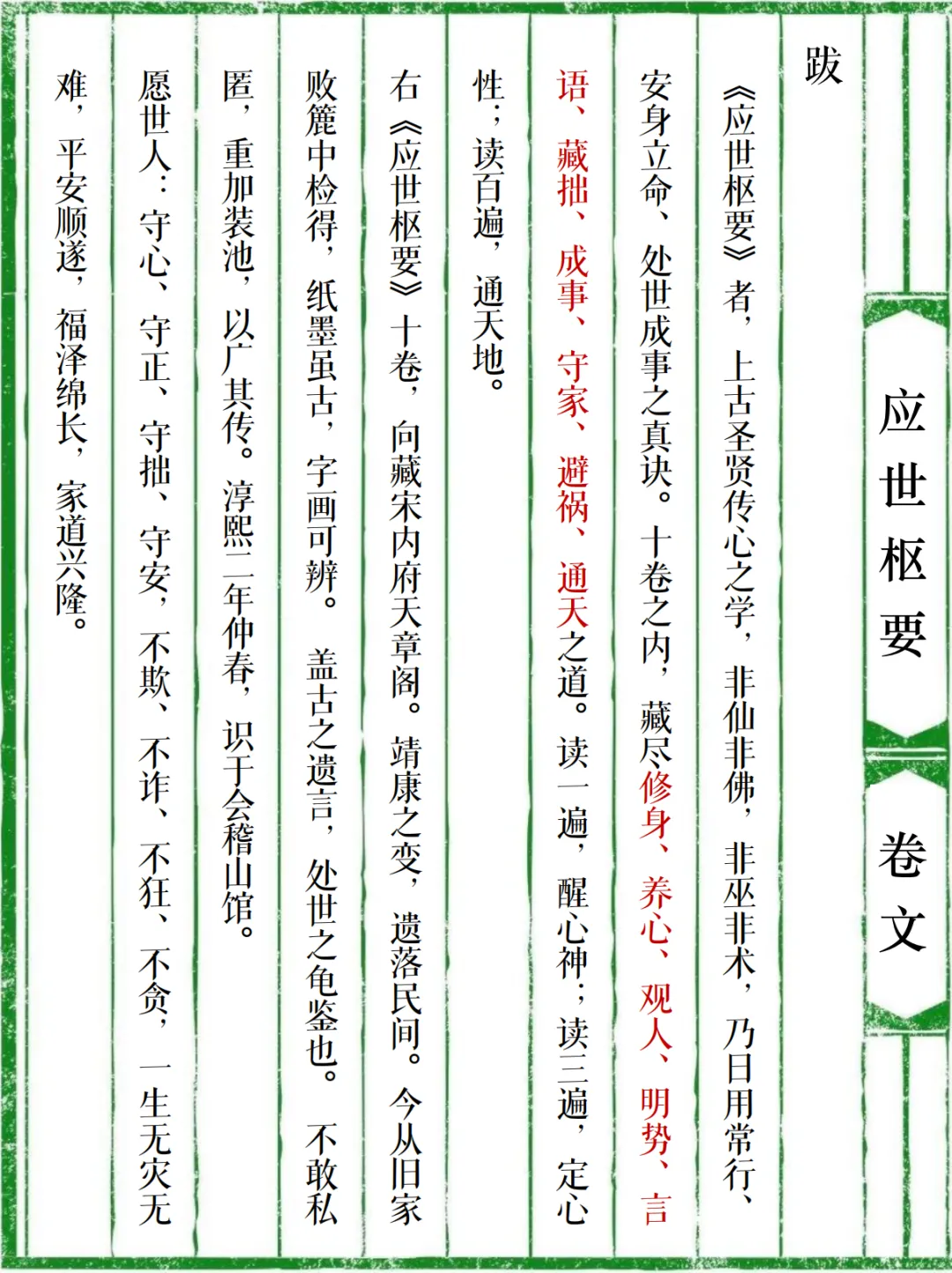 应世枢要 卷文

跋

《应世枢要》者，上古圣贤传心之学，非仙非佛，非巫非术，乃日用常行、安身立命、处世成事之真诀。十卷之内，藏尽修身、养心、观人、明势、言语、藏拙、成事、守家、避祸、通天之道。读一遍，醒心神；读三遍，定心性；读百遍，通天地。

右《应世枢要》十卷，向藏宋内府天章阁。靖康之变，遗落民间。今从旧家败簏中检得，纸墨虽古，字画可辨。盖古之遗言，处世之龟鉴也。不敢私匿，重加装池，以广其传。淳熙二年仲春，识于会稽山馆。

愿世人：守心、守正、守拙、守安，不欺、不诈、不狂、不贪，一生无灾无难，平安顺遂，福泽绵长，家道兴隆。